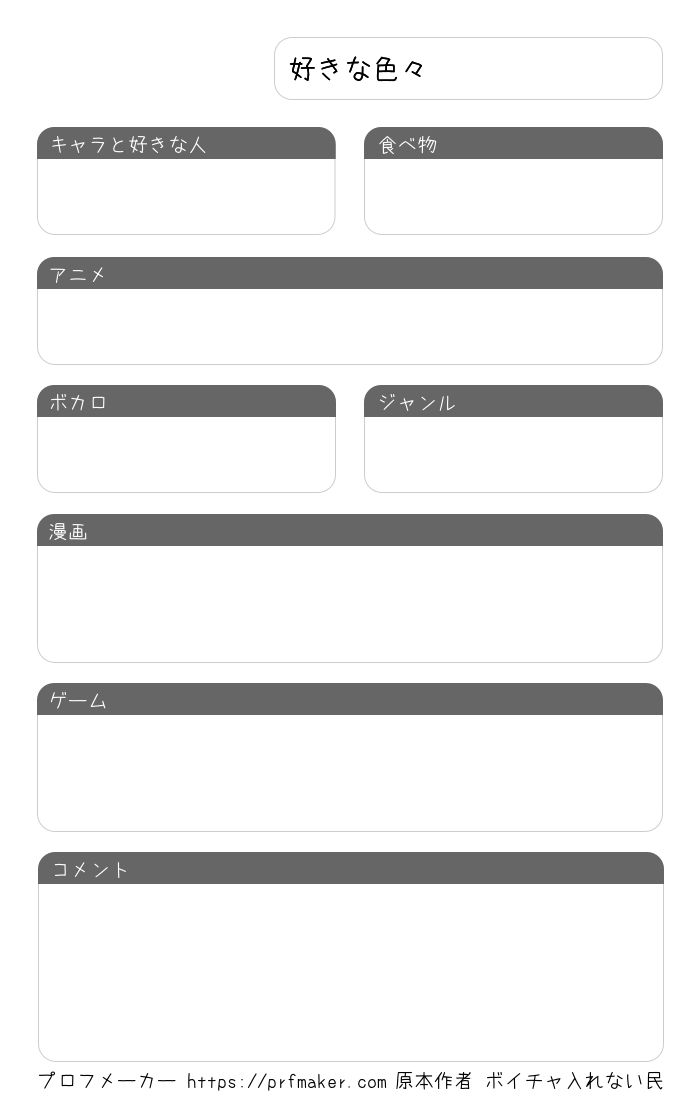 好きな色々

キャラと好きな人

食べ物

アニメ

ボカロ

ジャンル

漫画

ゲーム

コメント

プロフメーカー https://prfmaker.com 原本作者 ボイチャ入れない民